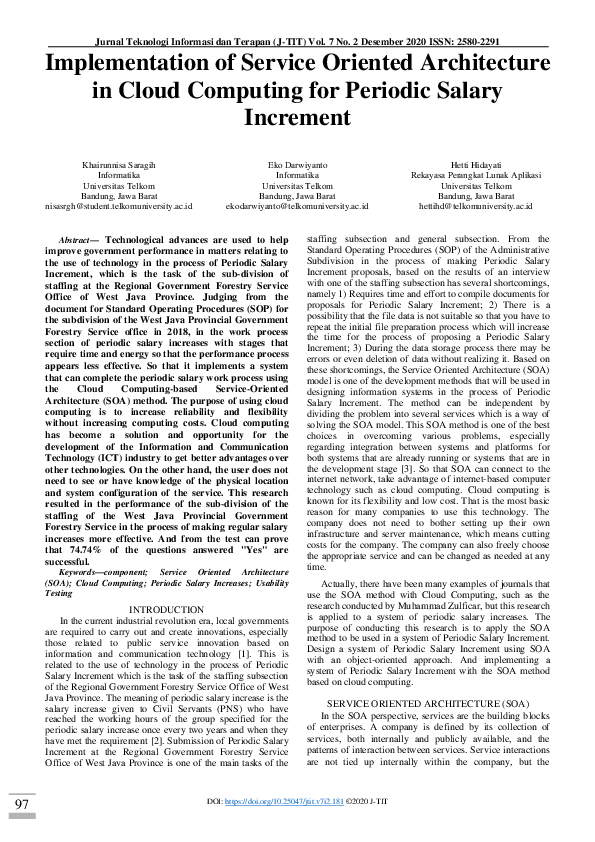 Jurnal Teknologi Informasi dan Terapan (J-TIT) Vol. 7 No. 2 Desember 2020 ISSN: 2580-2291

Implementation of Service Oriented Architecture in Cloud Computing for Periodic Salary Increment

Khairunnisa Saragih
Informatika
Universitas Telkom
Bandung, Jawa Barat
nisasrgh@student.telkomuniversity.ac.id

Eko Darwiyanto
Informatika
Universitas Telkom
Bandung, Jawa Barat
ekodarwiyanto@telkomuniversity.ac.id

Hetti Hidayati
Rekayasa Perangkat Lunak Aplikasi
Universitas Telkom
Bandung, Jawa Barat
hettihd@telkomuniversity.ac.id

Abstract— Technological advances are used to help improve government performance in matters relating to the use of technology in the process of Periodic Salary Increment, which is the task of the sub-division of staffing at the Regional Government Forestry Service Office of West Java Province. Judging from the document for Standard Operating Procedures (SOP) for the subdivision of the West Java Provincial Government Forestry Service office in 2018, in the work process section of periodic salary increases with stages that require time and energy so that the performance process appears less effective. So that it implements a system that can complete the periodic salary work process using the Cloud Computing-based Service-Oriented Architecture (SOA) method. The purpose of using cloud computing is to increase reliability and flexibility without increasing computing costs. Cloud computing has become a solution and opportunity for the development of the Information and Communication Technology (ICT) industry to get better advantages over other technologies. On the other hand, the user does not need to see or have knowledge of the physical location and system configuration of the service. This research resulted in the performance of the sub-division of the staffing of the West Java Provincial Government Forestry Service in the process of making regular salary increases more effective. And from the test can prove that 74.74% of the questions answered "Yes" are successful.

Keywords—component; Service Oriented Architecture (SOA); Cloud Computing; Periodic Salary Increases; Usability Testing

INTRODUCTION

In the current industrial revolution era, local governments are required to carry out and create innovations, especially those related to public service innovation based on information and communication technology [1]. This is related to the use of technology in the process of Periodic Salary Increment which is the task of the staffing subsection of the Regional Government Forestry Service Office of West Java Province. The meaning of periodic salary increase is the salary increase given to Civil Servants (PNS) who have reached the working hours of the group specified for the periodic salary increase once every two years and when they have met the requirement [2]. Submission of Periodic Salary Increment at the Regional Government Forestry Service Office of West Java Province is one of the main tasks of the staffing subsection and general subsection. From the Standard Operating Procedures (SOP) of the Administrative Subdivision in the process of making Periodic Salary Increment proposals, based on the results of an interview with one of the staffing subsection has several shortcomings, namely 1) Requires time and effort to compile documents for proposals for Periodic Salary Increment; 2) There is a possibility that the file data is not suitable so that you have to repeat the initial file preparation process which will increase the time for the process of proposing a Periodic Salary Increment; 3) During the data storage process there may be errors or even deletion of data without realizing it. Based on these shortcomings, the Service Oriented Architecture (SOA) model is one of the development methods that will be used in designing information systems in the process of Periodic Salary Increment. The method can be independent by dividing the problem into several services which is a way of solving the SOA model. This SOA method is one of the best choices in overcoming various problems, especially regarding integration between systems and platforms for both systems that are already running or systems that are in the development stage [3]. So that SOA can connect to the internet network, take advantage of internet-based computer technology such as cloud computing. Cloud computing is known for its flexibility and low cost. That is the most basic reason for many companies to use this technology. The company does not need to bother setting up their own infrastructure and server maintenance, which means cutting costs for the company. The company can also freely choose the appropriate service and can be changed as needed at any time.

Actually, there have been many examples of journals that use the SOA method with Cloud Computing, such as the research conducted by Muhammad Zulficar, but this research is applied to a system of periodic salary increases. The purpose of conducting this research is to apply the SOA method to be used in a system of Periodic Salary Increment. Design a system of Periodic Salary Increment using SOA with an object-oriented approach. And implementing a system of Periodic Salary Increment with the SOA method based on cloud computing.

SERVICE ORIENTED ARCHITECTURE (SOA)

In the SOA perspective, services are the building blocks of enterprises. A company is defined by its collection of services, both internally and publicly available, and the patterns of interaction between services. Service interactions are not tied up internally within the company, but the

97

DOI: https://doi.org/10.25047/jtit.v7i2.181 ©2020 J-TIT